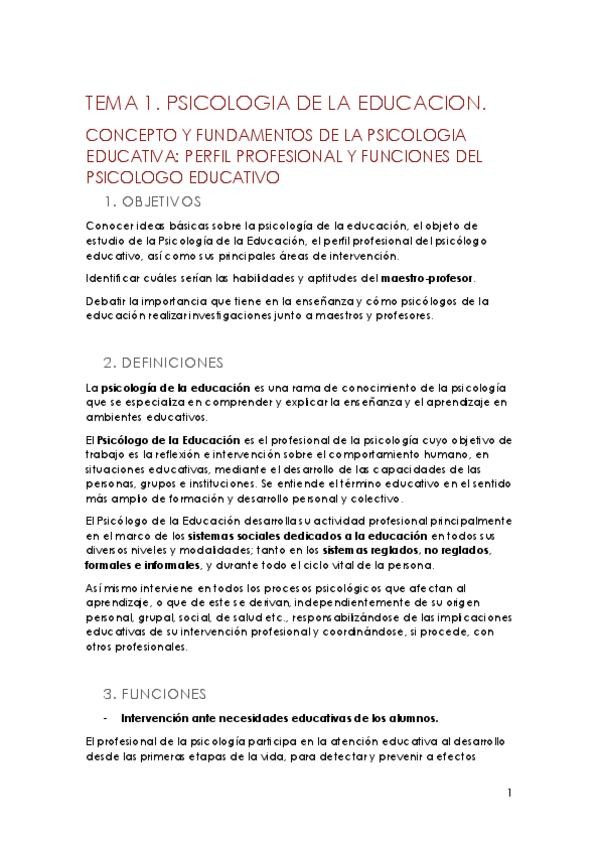 TEMA 1. PSICOLOGIA DE LA EDUCACION.

CONCEPTO Y FUNDAMENTOS DE LA PSICOLOGIA EDUCATIVA: PERFIL PROFESIONAL Y FUNCIONES DEL PSICOLOGO EDUCATIVO

1. OBJETIVOS

Conocer ideas básicas sobre la psicología de la educación, el objeto de estudio de la Psicología de la Educación, el perfil profesional del psicólogo educativo, así como sus principales áreas de intervención.

Identificar cuáles serían las habilidades y aptitudes del maestro-profesor.

Debatir la importancia que tiene en la enseñanza y cómo psicólogos de la educación realizar investigaciones junto a maestros y profesores.

2. DEFINICIONES

La psicología de la educación es una rama de conocimiento de la psicología que se especializa en comprender y explicar la enseñanza y el aprendizaje en ambientes educativos.

El Psicólogo de la Educación es el profesional de la psicología cuyo objetivo de trabajo es la reflexión e intervención sobre el comportamiento humano, en situaciones educativas, mediante el desarrollo de las capacidades de las personas, grupos e instituciones. Se entiende el término educativo en el sentido más amplio de formación y desarrollo personal y colectivo.

El Psicólogo de la Educación desarrolla su actividad profesional principalmente en el marco de los sistemas sociales dedicados a la educación en todos sus diversos niveles y modalidades; tanto en los sistemas reglados, no reglados, formales e informales, y durante todo el ciclo vital de la persona.

Así mismo interviene en todos los procesos psicológicos que afectan al aprendizaje, o que de este se derivan, independientemente de su origen personal, grupal, social, de salud etc., responsabilizándose de las implicaciones educativas de su intervención profesional y coordinándose, si procede, con otros profesionales.

3. FUNCIONES

- Intervención ante necesidades educativas de los alumnos.

El profesional de la psicología participa en la atención educativa al desarrollo desde las primeras etapas de la vida, para detectar y prevenir a efectos

1